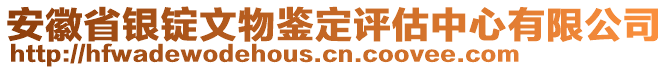 安徽省银锭文物鉴定评估中心有限公司
http://hfwadewodehous.cn.coovee.com